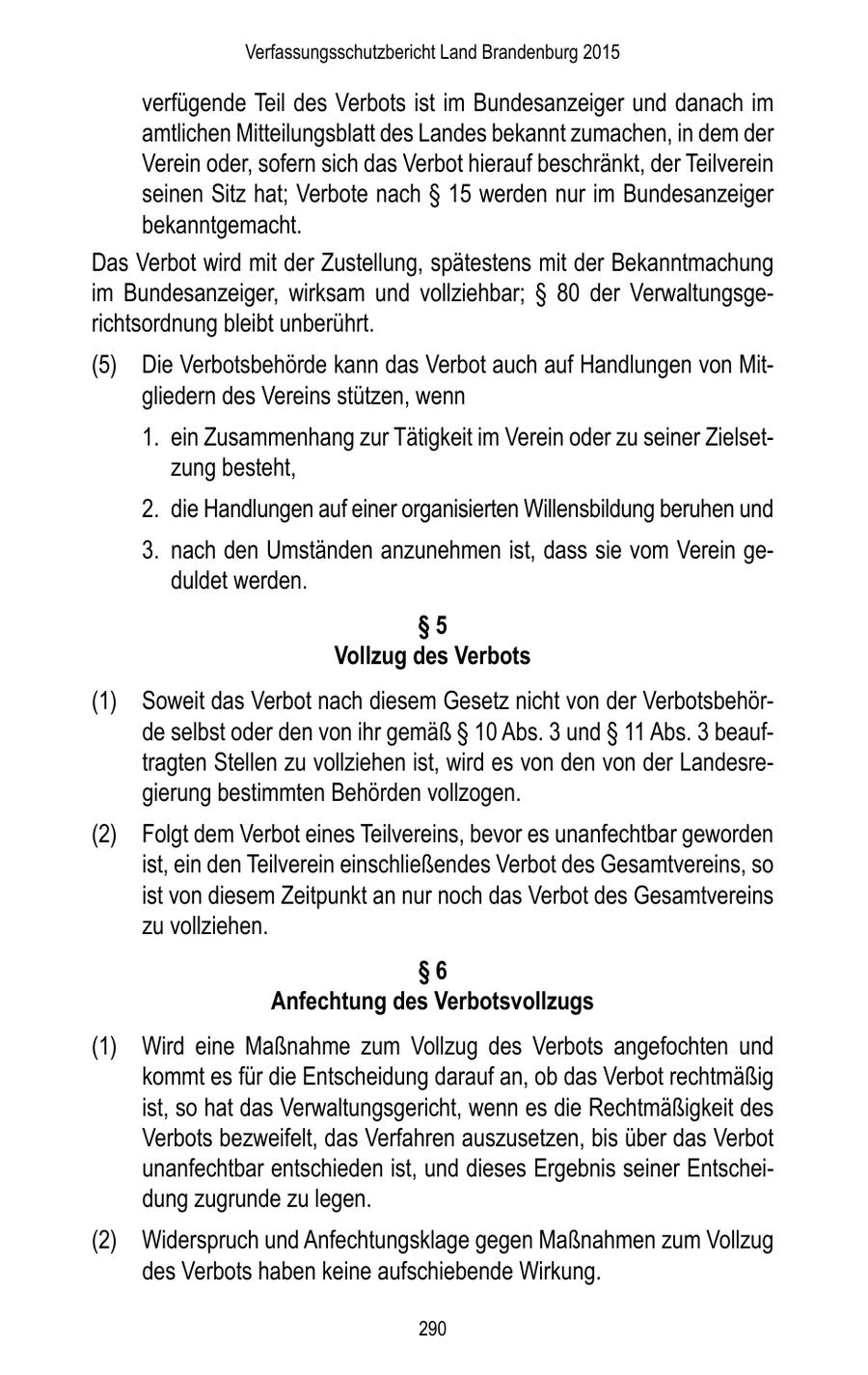 Verfassungsschutzbericht Land Brandenburg 2015

verfügende Teil des Verbots ist im Bundesanzeiger und danach im amtlichen Mitteilungsblatt des Landes bekannt zumachen, in dem der Verein oder, sofern sich das Verbot hierauf beschränkt, der Teilverein seinen Sitz hat; Verbote nach § 15 werden nur im Bundesanzeiger bekanntgemacht.

Das Verbot wird mit der Zustellung, spätestens mit der Bekanntmachung im Bundesanzeiger, wirksam und vollziehbar; § 80 der Verwaltungsgerichtsordnung bleibt unberührt.

(5) Die Verbotsbehörde kann das Verbot auch auf Handlungen von Mitgliedern des Vereins stützen, wenn

1. ein Zusammenhang zur Tätigkeit im Verein oder zu seiner Zielsetzung besteht,

2. die Handlungen auf einer organisierten Willensbildung beruhen und

3. nach den Umständen anzunehmen ist, dass sie vom Verein geduldet werden.

§ 5
Vollzug des Verbots

(1) Soweit das Verbot nach diesem Gesetz nicht von der Verbotsbehörde selbst oder den von ihr gemäß § 10 Abs. 3 und § 11 Abs. 3 beauftragten Stellen zu vollziehen ist, wird es von den von der Landesregierung bestimmten Behörden vollzogen.

(2) Folgt dem Verbot eines Teilvereins, bevor es unanfechtbar geworden ist, ein den Teilverein einschließendes Verbot des Gesamtvereins, so ist von diesem Zeitpunkt an nur noch das Verbot des Gesamtvereins zu vollziehen.

§ 6
Anfechtung des Verbotsvollzugs

(1) Wird eine Maßnahme zum Vollzug des Verbots angefochten und kommt es für die Entscheidung darauf an, ob das Verbot rechtmäßig ist, so hat das Verwaltungsgericht, wenn es die Rechtmäßigkeit des Verbots bezweifelt, das Verfahren auszusetzen, bis über das Verbot unanfechtbar entschieden ist, und dieses Ergebnis seiner Entscheidung zugrunde zu legen.

(2) Widerspruch und Anfechtungsklage gegen Maßnahmen zum Vollzug des Verbots haben keine aufschiebende Wirkung.

290